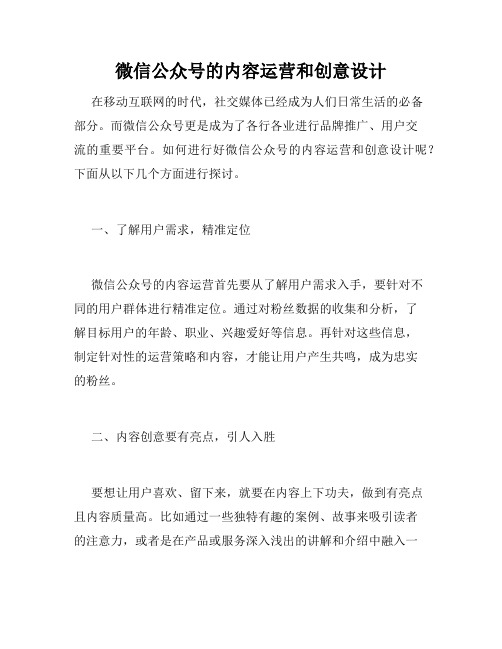 微信公众号的内容运营和创意设计

在移动互联网的时代，社交媒体已经成为人们日常生活的必备部分。而微信公众号更是成为了各行各业进行品牌推广、用户交流的重要平台。如何进行好微信公众号的内容运营和创意设计呢？下面从以下几个方面进行探讨。

一、了解用户需求，精准定位

微信公众号的内容运营首先要从了解用户需求入手，要针对不同的用户群体进行精准定位。通过对粉丝数据的收集和分析，了解目标用户的年龄、职业、兴趣爱好等信息。再针对这些信息，制定针对性的运营策略和内容，才能让用户产生共鸣，成为忠实的粉丝。

二、内容创意要有亮点，引人入胜

要想让用户喜欢、留下来，就要在内容上下功夫，做到有亮点且内容质量高。比如通过一些独特有趣的案例、故事来吸引读者的注意力，或者是在产品或服务深入浅出的讲解和介绍中融入一